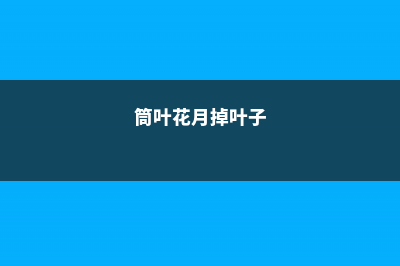 筒叶花月掉叶子